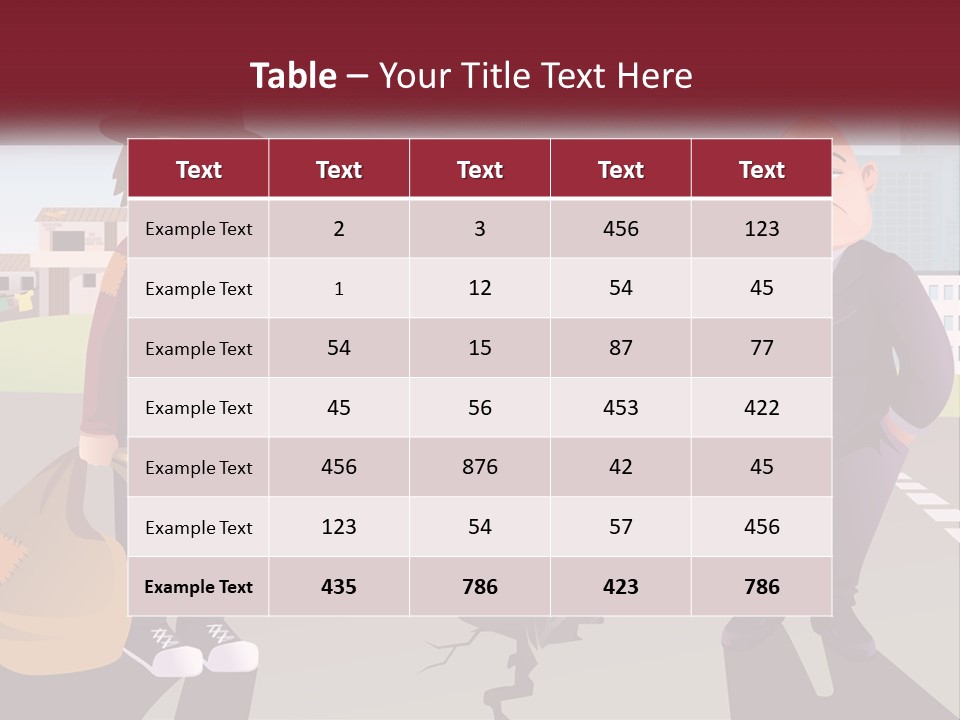 Table – Your Title Text Here

| Text | Text | Text | Text | Text |
|---|---|---|---|---|
| Example Text | 2 | 3 | 456 | 123 |
| Example Text | 1 | 12 | 54 | 45 |
| Example Text | 54 | 15 | 87 | 77 |
| Example Text | 45 | 56 | 453 | 422 |
| Example Text | 456 | 876 | 42 | 45 |
| Example Text | 123 | 54 | 57 | 456 |
| Example Text | 435 | 786 | 423 | 786 |